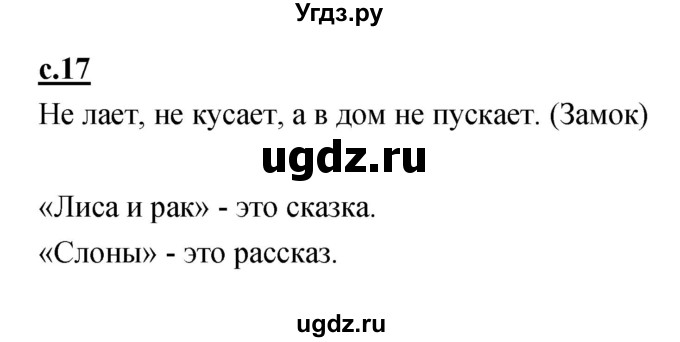 Угдз.ру

с.17

Не лает, не кусает, а в дом не пускает. (Замок)

ugdz.ru

«Лиса и рак» - это сказка.

«Слоны» - это рассказ.

ugdz.ru